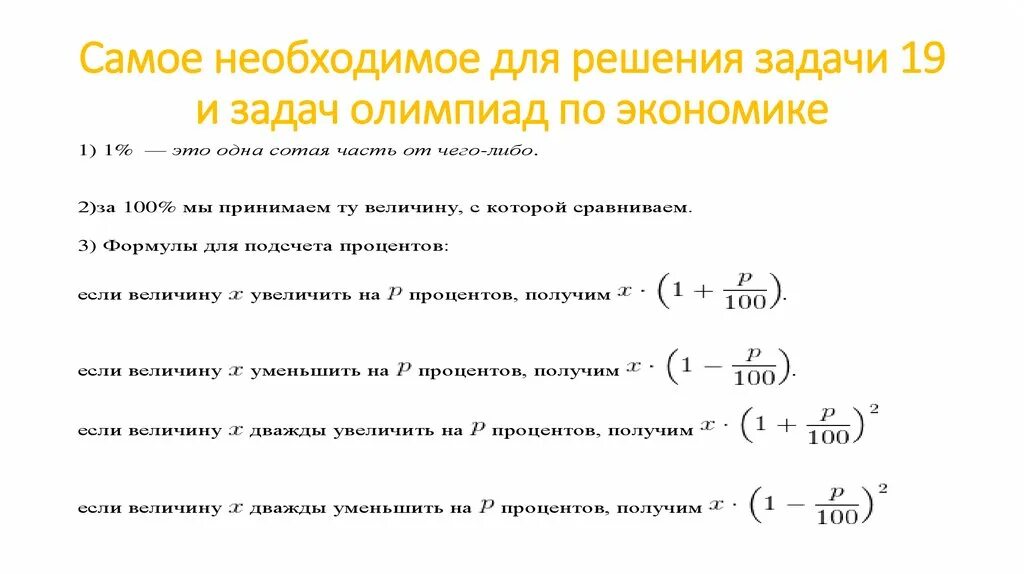 Самое необходимое для решения задачи 19 и задач олимпиад по экономике

1) 1% — это одна сотая часть от чего-либо.

2)за 100% мы принимаем ту величину, с которой сравниваем.

3) Формулы для подсчета процентов:

если величину $x$ увеличить на $p$ процентов, получим $x \cdot \left(1 + \frac{p}{100}\right)$.

если величину $x$ уменьшить на $p$ процентов, получим $x \cdot \left(1 - \frac{p}{100}\right)$.

если величину $x$ дважды увеличить на $p$ процентов, получим $x \cdot \left(1 + \frac{p}{100}\right)^2$

если величину $x$ дважды уменьшить на $p$ процентов, получим $x \cdot \left(1 - \frac{p}{100}\right)^2$